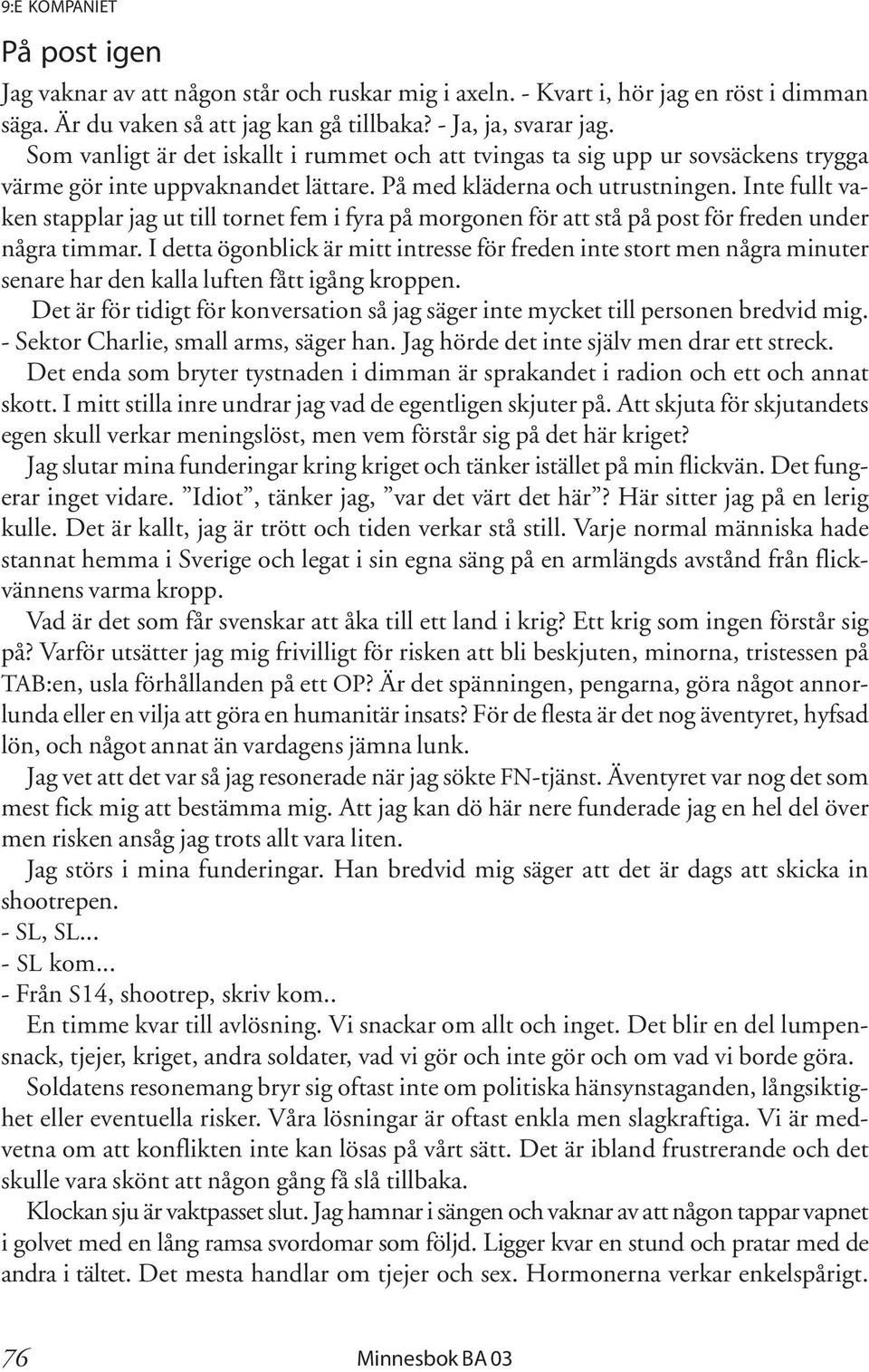 9:E KOMPANIET

På post igen

Jag vaknar av att någon står och ruskar mig i axeln. - Kvart i, hör jag en röst i dimman säga. Är du vaken så att jag kan gå tillbaka? - Ja, ja, svarar jag.

Som vanligt är det iskallt i rummet och att tvingas ta sig upp ur sovsäckens trygga värme gör inte uppvaknandet lättare. På med kläderna och utrustningen. Inte fullt vaken stapplar jag ut till tornet fem i fyra på morgonen för att stå på post för freden under några timmar. I detta ögonblick är mitt intresse för freden inte stort men några minuter senare har den kalla luften fått igång kroppen.

Det är för tidigt för konversation så jag säger inte mycket till personen bredvid mig. - Sektor Charlie, small arms, säger han. Jag hörde det inte själv men drar ett streck.

Det enda som bryter tystnaden i dimman är sprakandet i radion och ett och annat skott. I mitt stilla inre undrar jag vad de egentligen skjuter på. Att skjuta för skjutandets egen skull verkar meningslöst, men vem förstår sig på det här kriget?

Jag slutar mina funderingar kring kriget och tänker istället på min flickvän. Det fungerar inget vidare. ”Idiot”, tänker jag, ”var det värt det här”? Här sitter jag på en lerig kulle. Det är kallt, jag är trött och tiden verkar stå still. Varje normal människa hade stannat hemma i Sverige och legat i sin egna säng på en armlängds avstånd från flickvännens varma kropp.

Vad är det som får svenskar att åka till ett land i krig? Ett krig som ingen förstår sig på? Varför utsätter jag mig frivilligt för risken att bli beskjuten, minorna, tristessen på TAB:en, usla förhållanden på ett OP? Är det spänningen, pengarna, göra något annorlunda eller en vilja att göra en humanitär insats? För de flesta är det nog äventyret, hyfsad lön, och något annat än vardagens jämna lunk.

Jag vet att det var så jag resonerade när jag sökte FN-tjänst. Äventyret var nog det som mest fick mig att bestämma mig. Att jag kan dö här nere funderade jag en hel del över men risken ansåg jag trots allt vara liten.

Jag störs i mina funderingar. Han bredvid mig säger att det är dags att skicka in shootrepen.
- SL, SL...
- SL kom...
- Från S14, shootrep, skriv kom..

En timme kvar till avlösning. Vi snackar om allt och inget. Det blir en del lumpensnack, tjejer, kriget, andra soldater, vad vi gör och inte gör och om vad vi borde göra.

Soldatens resonemang bryr sig oftast inte om politiska hänsynstaganden, långsiktighet eller eventuella risker. Våra lösningar är oftast enkla men slagkraftiga. Vi är medvetna om att konflikten inte kan lösas på vårt sätt. Det är ibland frustrerande och det skulle vara skönt att någon gång få slå tillbaka.

Klockan sju är vaktpasset slut. Jag hamnar i sängen och vaknar av att någon tappar vapnet i golvet med en lång ramsa svordomar som följd. Ligger kvar en stund och pratar med de andra i tältet. Det mesta handlar om tjejer och sex. Hormonerna verkar enkelspårigt.

76 Minnesbok BA 03